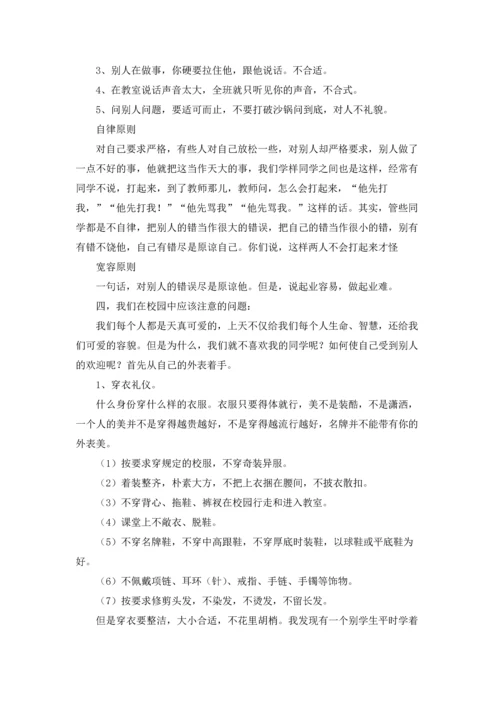 3、别人在做事，你硬要拉住他，跟他说话。不合适。

4、在教室说话声音太大，全班就只听见你的声音，不合式。

5、问别人问题，要适可而止，不要打破沙锅问到底，对人不礼貌。

自律原则

对自己要求严格，有些人对自己放松一些，对别人却严格要求，别人做了一点不好的事，他就把这当作天大的事，我们学样同学之间也是这样，经常有同学不说，打起来，到了教师那儿，教师问，怎么会打起来，“他先打我，”“他先打我！”“他先骂我”“他先骂我。”这样的话。其实，管些同学都是不自律，把别人的错当作很大的错误，把自己的错当作很小的错，别有有错不饶他，自己有错尽是原谅自己。你们说，这样两人不会打起来才怪

宽容原则

一句话，对别人的错误尽是原谅他。但是，说起业容易，做起业难。

四，我们在校园中应该注意的问题：

我们每个人都是天真可爱的，上天不仅给我们每个人生命、智慧，还给我们可爱的容貌。但是为什么，我们就不喜欢我的同学呢？如何使自己受到别人的欢迎呢？首先从自己的外表着手。

1、穿衣礼仪。

什么身份穿什么样的衣服。衣服只要得体就行，美不是装酷，不是潇洒，一个人的美并不是穿得越贵越好，不是穿得越流行越好，名牌并不能带有你的外表美。

（1）按要求穿规定的校服，不穿奇装异服。

（2）着装整齐，朴素大方，不把上衣捆在腰间，不披衣散扣。

（3）不穿背心、拖鞋、裤衩在校园行走和进入教室。

（4）课堂上不敞衣、脱鞋。

（5）不穿名牌鞋，不穿中高跟鞋，不穿厚底时装鞋，以球鞋或平底鞋为好。

（6）不佩戴项链、耳环（针）、戒指、手链、手镯等饰物。

（7）按要求修剪头发，不染发，不烫发，不留长发。

但是穿衣要整洁，大小合适，不花里胡梢。我发现有一个别学生平时学着